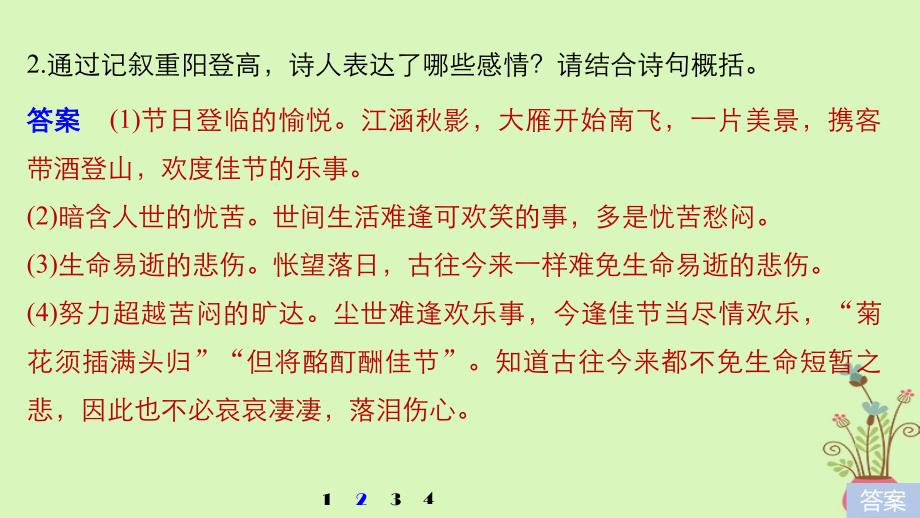 2.通过记叙重阳登高，诗人表达了哪些感情？请结合诗句概括。

答案　(1)节日登临的愉悦。江涵秋影，大雁开始南飞，一片美景，携客带酒登山，欢度佳节的乐事。

(2)暗含人世的忧苦。世间生活难逢可欢笑的事，多是忧苦愁闷。

(3)生命易逝的悲伤。怅望落日，古往今来一样难免生命易逝的悲伤。

(4)努力超越苦闷的旷达。尘世难逢欢乐事，今逢佳节当尽情欢乐，“菊花须插满头归”“但将酩酊酬佳节”。知道古往今来都不免生命短暂之悲，因此也不必哀哀凄凄，落泪伤心。

1　2　3　4

答案